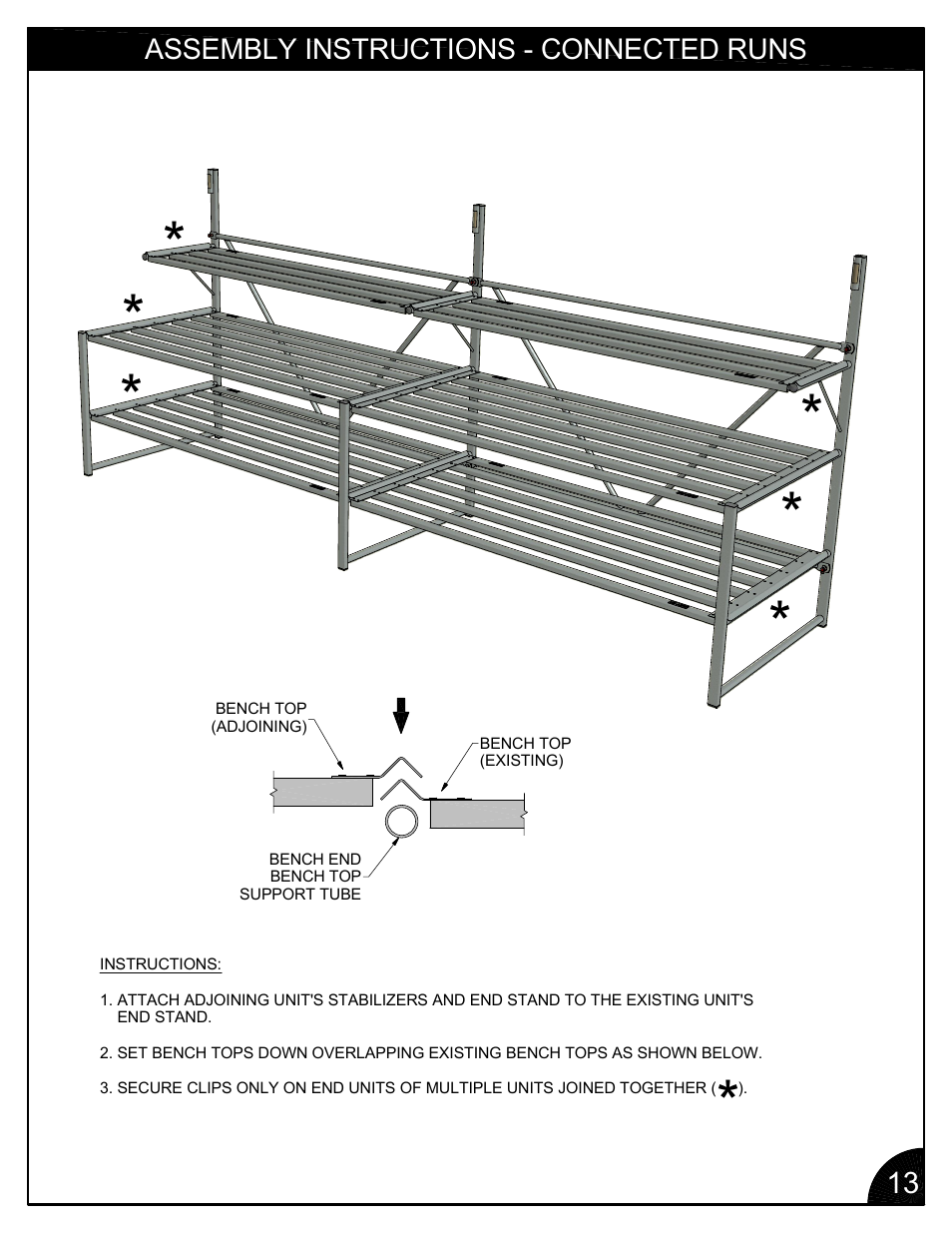 ASSEMBLY INSTRUCTIONS - CONNECTED RUNS

*
*
*
*
*
*

BENCH TOP (ADJOINING)

BENCH TOP (EXISTING)

BENCH END BENCH TOP SUPPORT TUBE

INSTRUCTIONS:

1. ATTACH ADJOINING UNIT'S STABILIZERS AND END STAND TO THE EXISTING UNIT'S END STAND.

2. SET BENCH TOPS DOWN OVERLAPPING EXISTING BENCH TOPS AS SHOWN BELOW.

3. SECURE CLIPS ONLY ON END UNITS OF MULTIPLE UNITS JOINED TOGETHER (*).

13